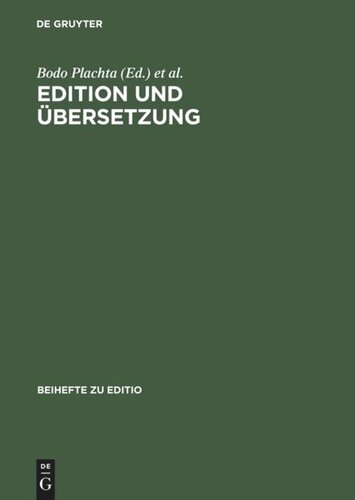 DE GRUYTER

Bodo Plachta (Ed.) et al.

EDITION UND ÜBERSETZUNG

BEIHEFTE ZU EDITIO

DE G